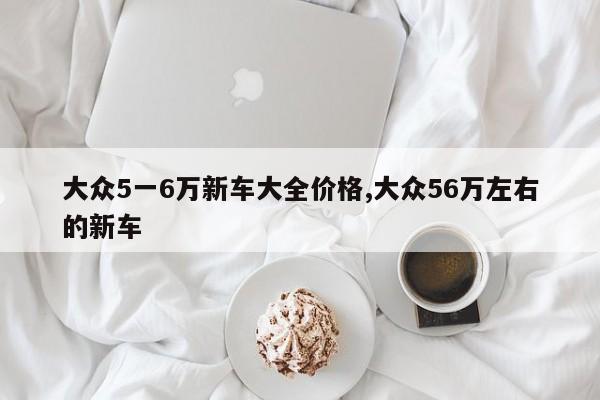 大众5一6万新车大全价格,大众56万左右的新车